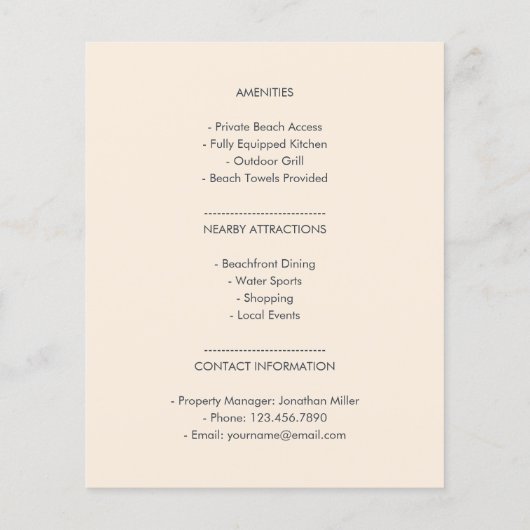 AMENITIES

- Private Beach Access
- Fully Equipped Kitchen
- Outdoor Grill
- Beach Towels Provided

----------------------------
NEARBY ATTRACTIONS

- Beachfront Dining
- Water Sports
- Shopping
- Local Events

----------------------------
CONTACT INFORMATION

- Property Manager: Jonathan Miller
- Phone: 123.456.7890
- Email: yourname@email.com